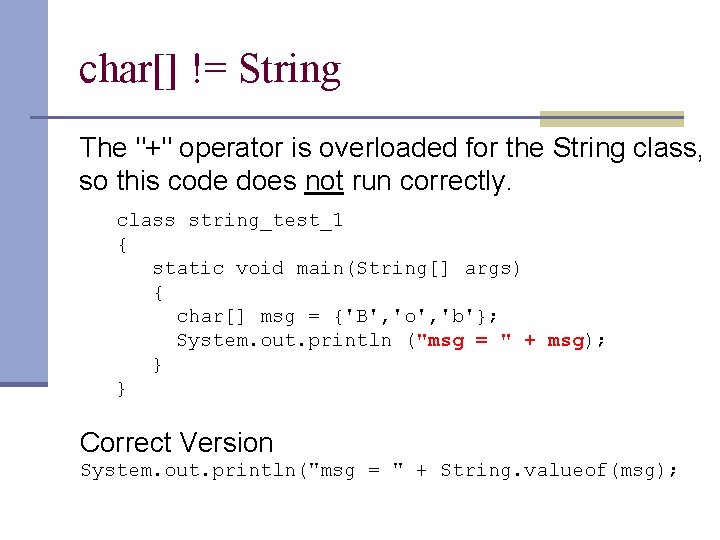 char[] != String

The "+" operator is overloaded for the String class, so this code does not run correctly.

class string_test_1
{
static void main(String[] args)
{
char[] msg = {'B','o','b'};
System.out.println ("msg = " + msg);
}
}

Correct Version
System.out.println("msg = " + String.valueof(msg);